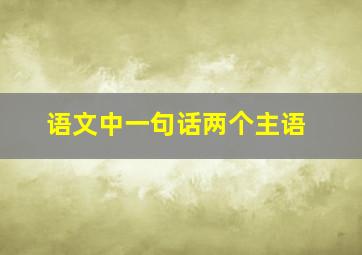 语文中一句话两个主语